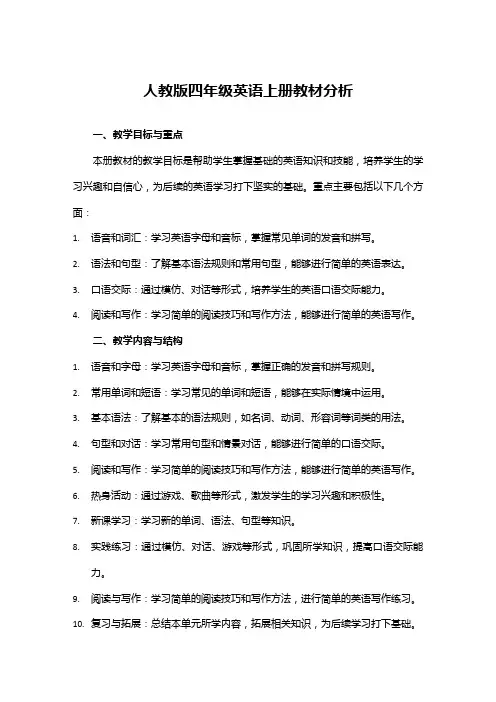 人教版四年级英语上册教材分析

一、教学目标与重点

本册教材的教学目标是帮助学生掌握基础的英语知识和技能，培养学生的学习兴趣和自信心，为后续的英语学习打下坚实的基础。重点主要包括以下几个方面：

1. 语音和词汇：学习英语字母和音标，掌握常见单词的发音和拼写。
2. 语法和句型：了解基本语法规则和常用句型，能够进行简单的英语表达。
3. 口语交际：通过模仿、对话等形式，培养学生的英语口语交际能力。
4. 阅读和写作：学习简单的阅读技巧和写作方法，能够进行简单的英语写作。

二、教学内容与结构

1. 语音和字母：学习英语字母和音标，掌握正确的发音和拼写规则。
2. 常用单词和短语：学习常见的单词和短语，能够在实际情境中运用。
3. 基本语法：了解基本的语法规则，如名词、动词、形容词等词类的用法。
4. 句型和对话：学习常用句型和情景对话，能够进行简单的口语交际。
5. 阅读和写作：学习简单的阅读技巧和写作方法，能够进行简单的英语写作。
6. 热身活动：通过游戏、歌曲等形式，激发学生的学习兴趣和积极性。
7. 新课学习：学习新的单词、语法、句型等知识。
8. 实践练习：通过模仿、对话、游戏等形式，巩固所学知识，提高口语交际能力。
9. 阅读与写作：学习简单的阅读技巧和写作方法，进行简单的英语写作练习。
10. 复习与拓展：总结本单元所学内容，拓展相关知识，为后续学习打下基础。